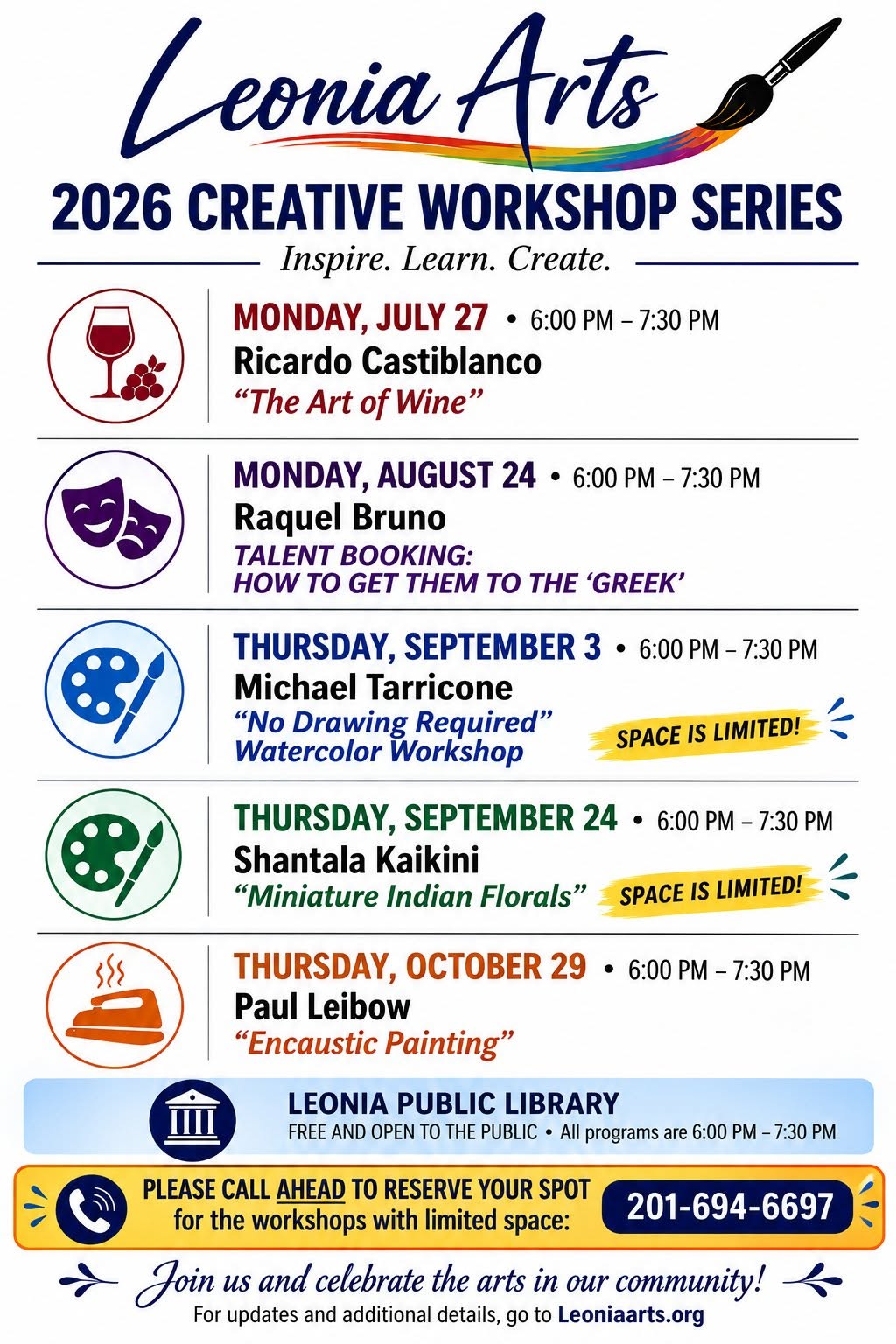 Leonia Arts

2026 CREATIVE WORKSHOP SERIES

Inspire. Learn. Create.

MONDAY, JULY 27 • 6:00 PM – 7:30 PM
Ricardo Castiblanco
"The Art of Wine"

MONDAY, AUGUST 24 • 6:00 PM – 7:30 PM
Raquel Bruno
TALENT BOOKING:
HOW TO GET THEM TO THE 'GREEK'

THURSDAY, SEPTEMBER 3 • 6:00 PM – 7:30 PM
Michael Tarricone
"No Drawing Required"
Watercolor Workshop
SPACE IS LIMITED!

THURSDAY, SEPTEMBER 24 • 6:00 PM – 7:30 PM
Shantala Kaikini
"Miniature Indian Florals"
SPACE IS LIMITED!

THURSDAY, OCTOBER 29 • 6:00 PM – 7:30 PM
Paul Leibow
"Encaustic Painting"

LEONIA PUBLIC LIBRARY
FREE AND OPEN TO THE PUBLIC • All programs are 6:00 PM – 7:30 PM

PLEASE CALL AHEAD TO RESERVE YOUR SPOT
for the workshops with limited space:
201-694-6697

Join us and celebrate the arts in our community!
For updates and additional details, go to Leoniaarts.org